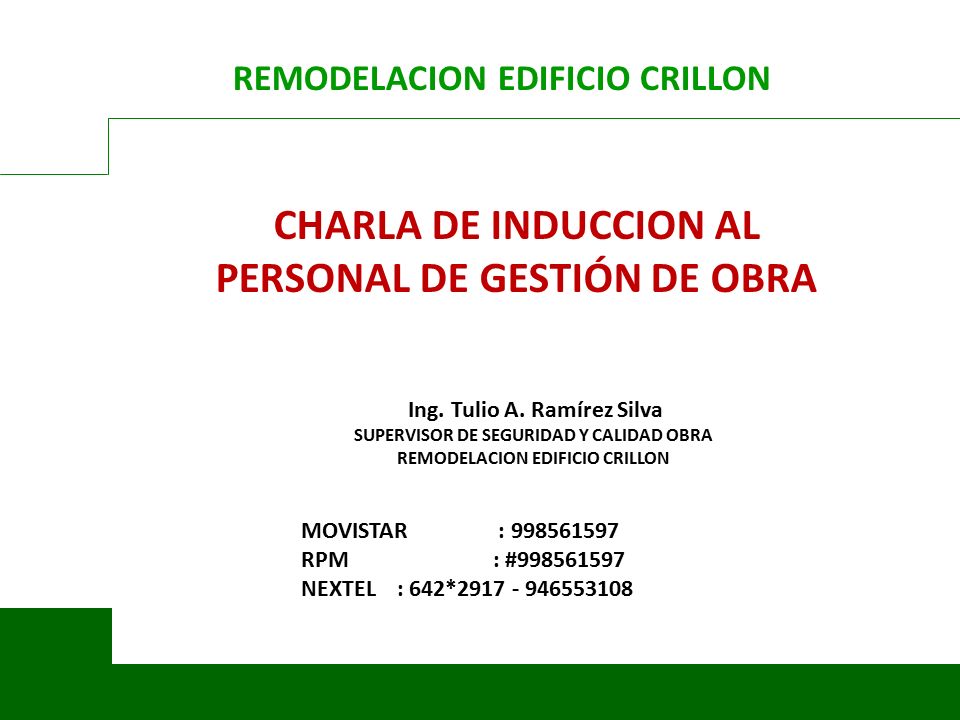 REMODELACION EDIFICIO CRILLON

CHARLA DE INDUCCION AL PERSONAL DE GESTIÓN DE OBRA

Ing. Tulio A. Ramírez Silva
SUPERVISOR DE SEGURIDAD Y CALIDAD OBRA
REMODELACION EDIFICIO CRILLON

MOVISTAR : 998561597
RPM : #998561597
NEXTEL : 642*2917 - 946553108